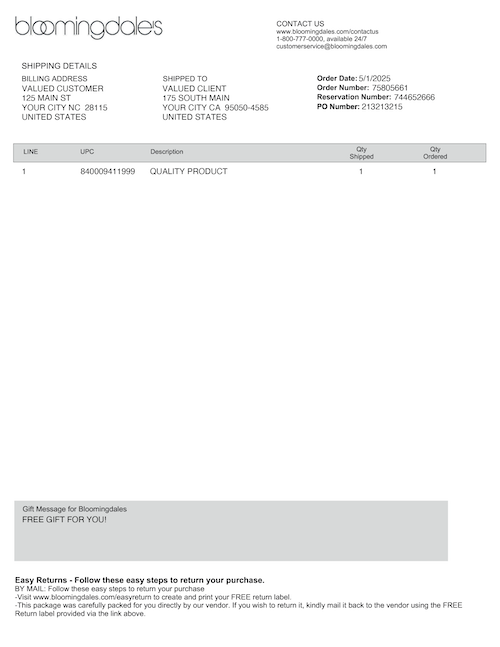 bloomingdale's

CONTACT US
www.bloomingdales.com/contactus
1-800-777-0000, available 24/7
customerservice@bloomingdales.com

SHIPPING DETAILS

BILLING ADDRESS
VALUED CUSTOMER
125 MAIN ST
YOUR CITY NC 28115
UNITED STATES

SHIPPED TO
VALUED CLIENT
175 SOUTH MAIN
YOUR CITY CA 95050-4585
UNITED STATES

Order Date: 5/1/2025
Order Number: 75805661
Reservation Number: 744652666
PO Number: 213213215

| LINE | UPC | Description | Qty Shipped | Qty Ordered |
|---|---|---|---|---|
| 1 | 840009411999 | QUALITY PRODUCT | 1 | 1 |

Gift Message for Bloomingdales
FREE GIFT FOR YOU!

Easy Returns - Follow these easy steps to return your purchase.
BY MAIL: Follow these easy steps to return your purchase
-Visit www.bloomingdales.com/easyreturn to create and print your FREE return label.
-This package was carefully packed for you directly by our vendor. If you wish to return it, kindly mail it back to the vendor using the FREE Return label provided via the link above.